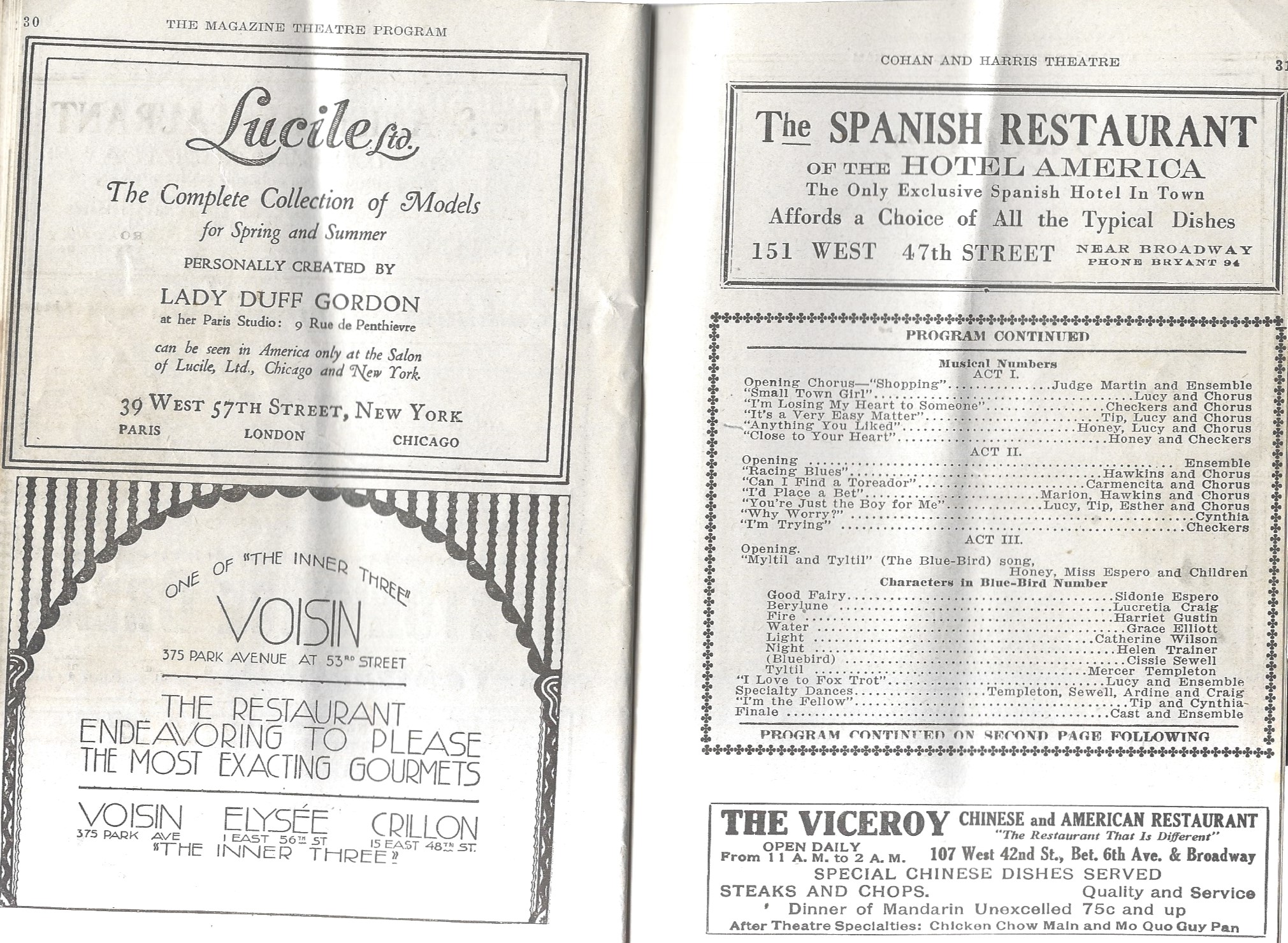 30 THE MAGAZINE THEATRE PROGRAM

Lucile Ltd.

The Complete Collection of Models
for Spring and Summer

PERSONALLY CREATED BY

LADY DUFF GORDON
at her Paris Studio: 9 Rue de Penthievre

can be seen in America only at the Salon of Lucile, Ltd., Chicago and New York.

39 WEST 57TH STREET, NEW YORK
PARIS LONDON CHICAGO

ONE OF "THE INNER THREE"
VOISIN
375 PARK AVENUE AT 53RD STREET

THE RESTAURANT
ENDEAVORING TO PLEASE
THE MOST EXACTING GOURMETS

VOISIN 375 PARK AVE
ELYSÉE 1 EAST 56TH ST
CRILLON 15 EAST 48TH ST.
"THE INNER THREE"

COHAN AND HARRIS THEATRE 31

The SPANISH RESTAURANT
OF THE HOTEL AMERICA
The Only Exclusive Spanish Hotel In Town
Affords a Choice of All the Typical Dishes
151 WEST 47th STREET NEAR BROADWAY
PHONE BRYANT 94

PROGRAM CONTINUED

Musical Numbers
ACT I.
Opening Chorus—"Shopping" Judge Martin and Ensemble
"Small Town Girl" Lucy and Chorus
"I'm Losing My Heart to Someone" Checkers and Chorus
"It's a Very Easy Matter" Tip, Lucy and Chorus
"Anything You Liked" Honey, Lucy and Chorus
"Close to Your Heart" Honey and Checkers
ACT II.
Opening Ensemble
"Racing Blues" Hawkins and Chorus
"Can I Find a Toreador" Carmencita and Chorus
"I'd Place a Bet" Marion, Hawkins and Chorus
"You're Just the Boy for Me" Lucy, Tip, Esther and Chorus
"Why Worry?" Cynthia
"I'm Trying" Checkers
ACT III.
Opening.
"Myltil and Tyltil" (The Blue-Bird) song,
Honey, Miss Espero and Children
Characters in Blue-Bird Number
Good Fairy Sidonie Espero
Berylune Lucretia Craig
Fire Harriet Gustin
Water Grace Elliott
Light Catherine Wilson
Night Helen Trainer
(Bluebird) Cissie Sewell
Tyltil Mercer Templeton
"I Love to Fox Trot" Lucy and Ensemble
Specialty Dances Templeton, Sewell, Ardine and Craig
"I'm the Fellow" Tip and Cynthia
Finale Cast and Ensemble

PROGRAM CONTINUED ON SECOND PAGE FOLLOWING

THE VICEROY CHINESE and AMERICAN RESTAURANT
"The Restaurant That Is Different"
OPEN DAILY
From 11 A. M. to 2 A. M. 107 West 42nd St., Bet. 6th Ave. & Broadway
SPECIAL CHINESE DISHES SERVED
STEAKS AND CHOPS. Quality and Service
Dinner of Mandarin Unexcelled 75c and up
After Theatre Specialties: Chicken Chow Main and Mo Quo Guy Pan